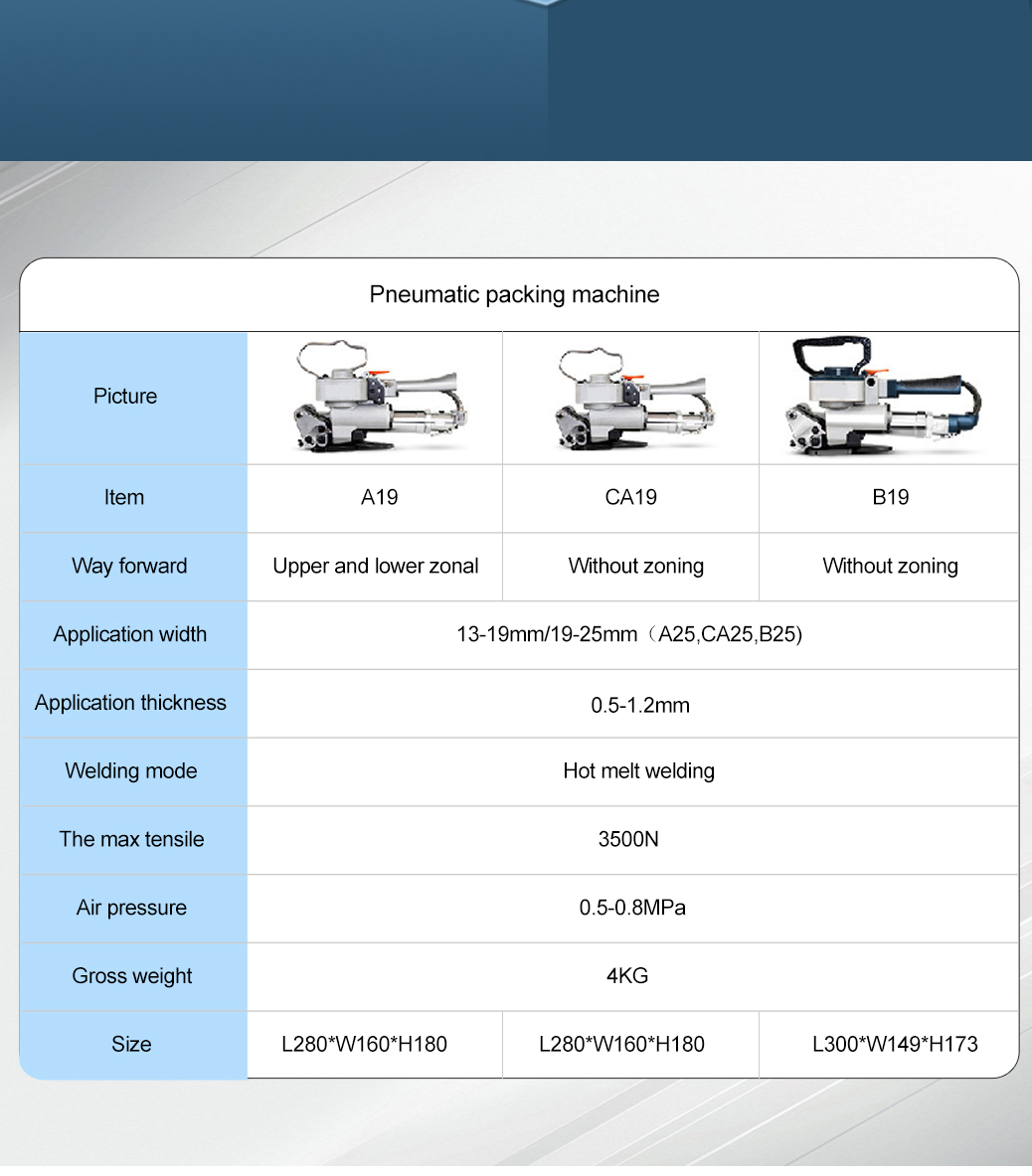 | Pneumatic packing machine | | | |
|---|---|---|---|
| Picture | | | |
| Item | A19 | CA19 | B19 |
| Way forward | Upper and lower zonal | Without zoning | Without zoning |
| Application width | 13-19mm/19-25mm（A25,CA25,B25) | | |
| Application thickness | 0.5-1.2mm | | |
| Welding mode | Hot melt welding | | |
| The max tensile | 3500N | | |
| Air pressure | 0.5-0.8MPa | | |
| Gross weight | 4KG | | |
| Size | L280*W160*H180 | L280*W160*H180 | L300*W149*H173 |